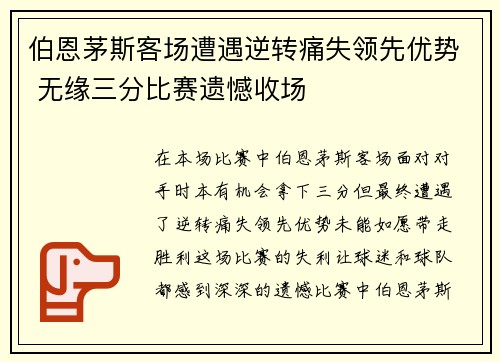 伯恩茅斯客场遭遇逆转痛失领先优势 无缘三分比赛遗憾收场

在本场比赛中伯恩茅斯客场面对对手时本有机会拿下三分但最终遭遇了逆转痛失领先优势未能如愿带走胜利这场比赛的失利让球迷和球队都感到深深的遗憾比赛中伯恩茅斯